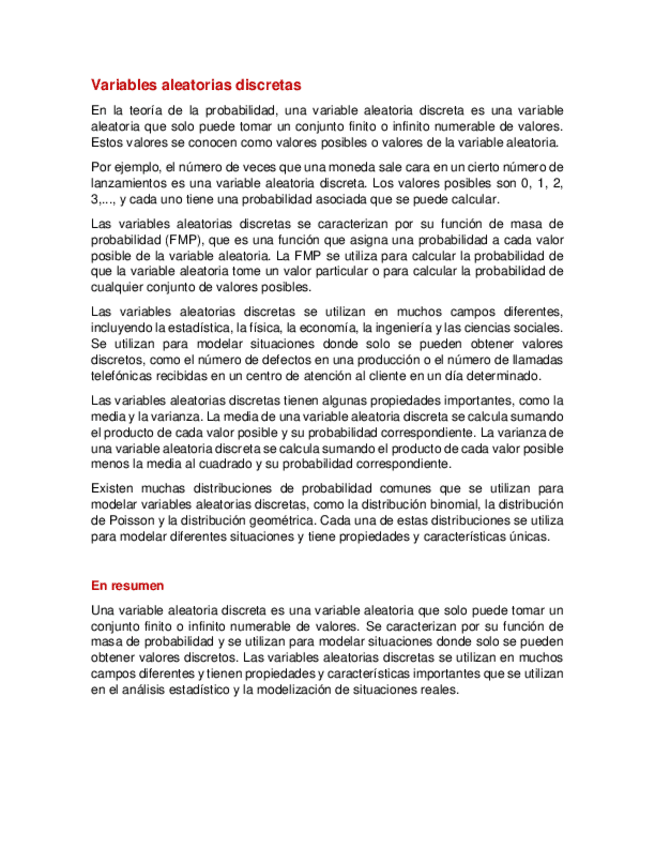 Variables aleatorias discretas

En la teoría de la probabilidad, una variable aleatoria discreta es una variable aleatoria que solo puede tomar un conjunto finito o infinito numerable de valores. Estos valores se conocen como valores posibles o valores de la variable aleatoria.

Por ejemplo, el número de veces que una moneda sale cara en un cierto número de lanzamientos es una variable aleatoria discreta. Los valores posibles son 0, 1, 2, 3,..., y cada uno tiene una probabilidad asociada que se puede calcular.

Las variables aleatorias discretas se caracterizan por su función de masa de probabilidad (FMP), que es una función que asigna una probabilidad a cada valor posible de la variable aleatoria. La FMP se utiliza para calcular la probabilidad de que la variable aleatoria tome un valor particular o para calcular la probabilidad de cualquier conjunto de valores posibles.

Las variables aleatorias discretas se utilizan en muchos campos diferentes, incluyendo la estadística, la física, la economía, la ingeniería y las ciencias sociales. Se utilizan para modelar situaciones donde solo se pueden obtener valores discretos, como el número de defectos en una producción o el número de llamadas telefónicas recibidas en un centro de atención al cliente en un día determinado.

Las variables aleatorias discretas tienen algunas propiedades importantes, como la media y la varianza. La media de una variable aleatoria discreta se calcula sumando el producto de cada valor posible y su probabilidad correspondiente. La varianza de una variable aleatoria discreta se calcula sumando el producto de cada valor posible menos la media al cuadrado y su probabilidad correspondiente.

Existen muchas distribuciones de probabilidad comunes que se utilizan para modelar variables aleatorias discretas, como la distribución binomial, la distribución de Poisson y la distribución geométrica. Cada una de estas distribuciones se utiliza para modelar diferentes situaciones y tiene propiedades y características únicas.

En resumen

Una variable aleatoria discreta es una variable aleatoria que solo puede tomar un conjunto finito o infinito numerable de valores. Se caracterizan por su función de masa de probabilidad y se utilizan para modelar situaciones donde solo se pueden obtener valores discretos. Las variables aleatorias discretas se utilizan en muchos campos diferentes y tienen propiedades y características importantes que se utilizan en el análisis estadístico y la modelización de situaciones reales.